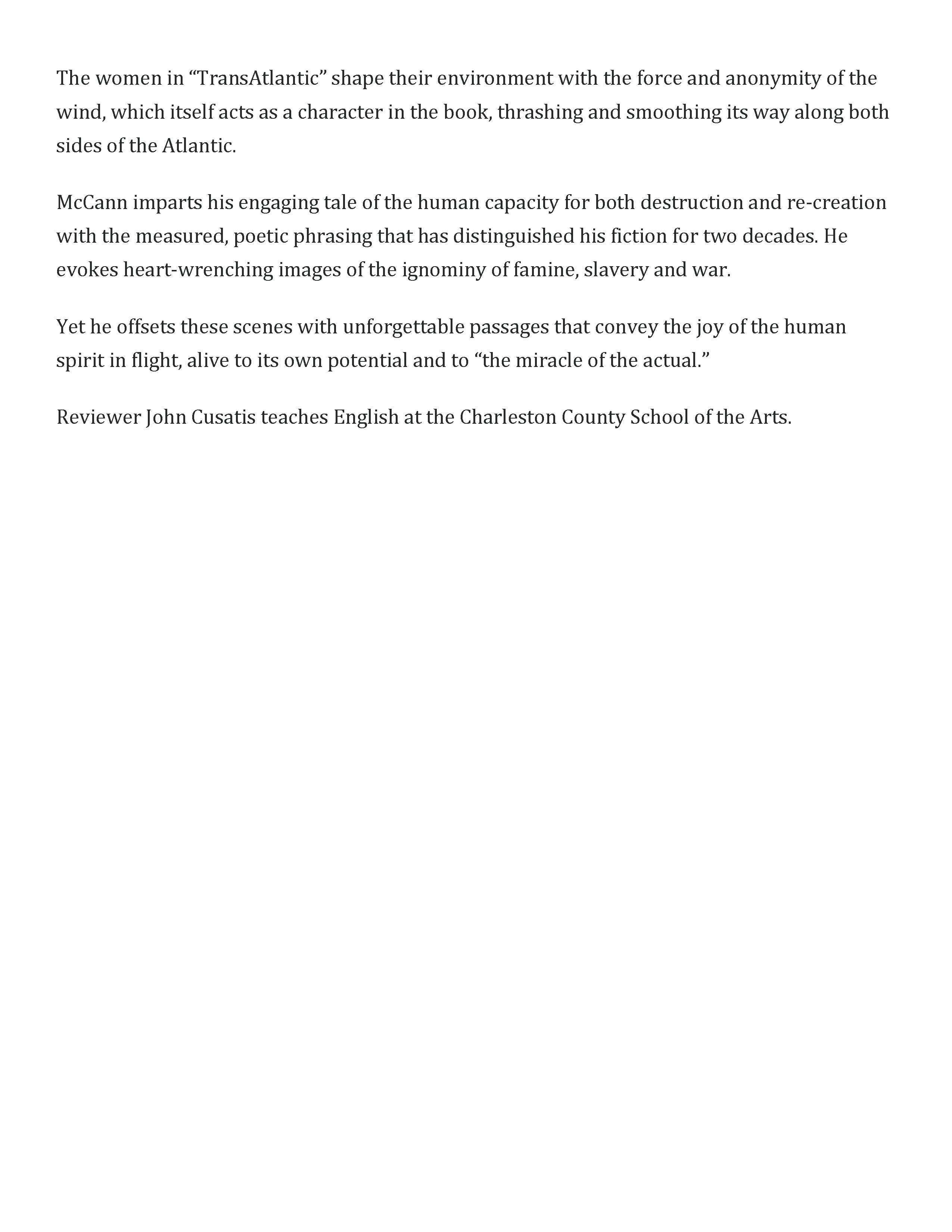 The women in “TransAtlantic” shape their environment with the force and anonymity of the wind, which itself acts as a character in the book, thrashing and smoothing its way along both sides of the Atlantic.

McCann imparts his engaging tale of the human capacity for both destruction and re-creation with the measured, poetic phrasing that has distinguished his fiction for two decades. He evokes heart-wrenching images of the ignominy of famine, slavery and war.

Yet he offsets these scenes with unforgettable passages that convey the joy of the human spirit in flight, alive to its own potential and to “the miracle of the actual.”

Reviewer John Cusatis teaches English at the Charleston County School of the Arts.